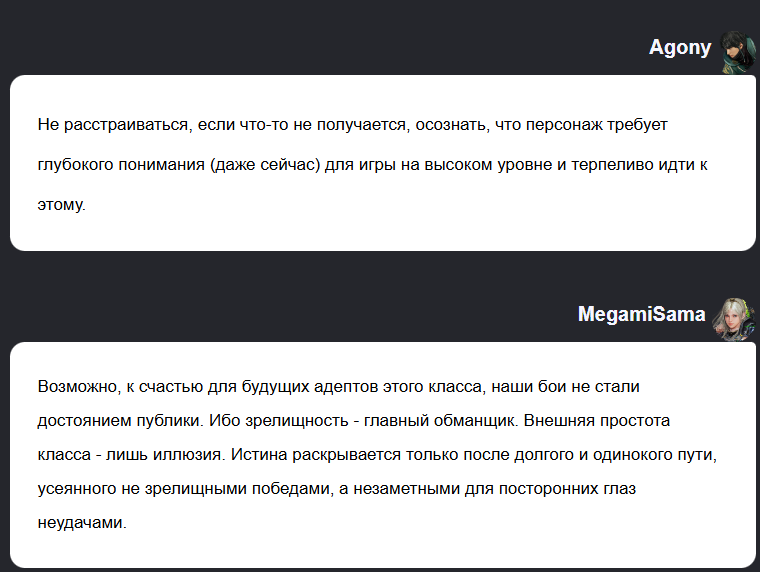 Agony

Не расстраиваться, если что-то не получается, осознать, что персонаж требует глубокого понимания (даже сейчас) для игры на высоком уровне и терпеливо идти к этому.

MegamiSama

Возможно, к счастью для будущих адептов этого класса, наши бои не стали достоянием публики. Ибо зрелищность - главный обманщик. Внешняя простота класса - лишь иллюзия. Истина раскрывается только после долгого и одинокого пути, усеянного не зрелищными победами, а незаметными для посторонних глаз неудачами.